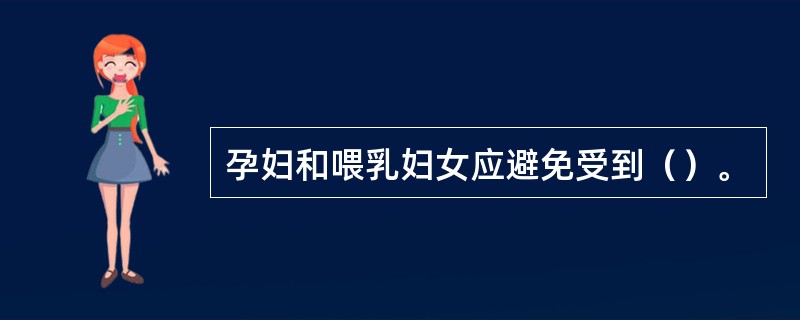 孕妇和喂乳妇女应避免受到（）。